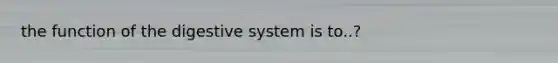 the function of the digestive system is to..?